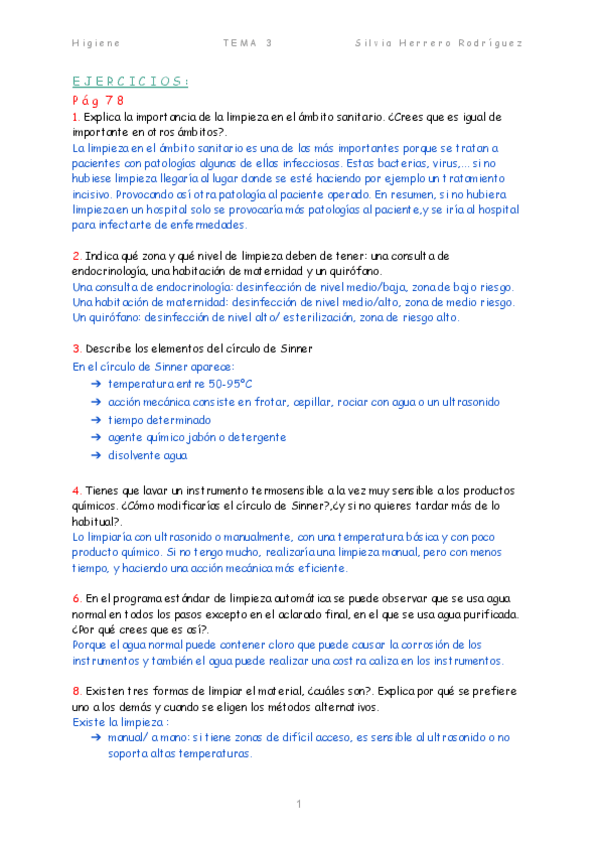 Higiene TEMA 3 Silvia Herrero Rodríguez

EJERCICIOS:

Pág 78

1. Explica la importancia de la limpieza en el ámbito sanitario. ¿Crees que es igual de importante en otros ámbitos?.

La limpieza en el ámbito sanitario es una de las más importantes porque se tratan a pacientes con patologías algunas de ellas infecciosas. Estas bacterias, virus,... si no hubiese limpieza llegaría al lugar donde se esté haciendo por ejemplo un tratamiento incisivo. Provocando así otra patología al paciente operado. En resumen, si no hubiera limpieza en un hospital solo se provocaría más patologías al paciente,y se iría al hospital para infectarte de enfermedades.

2. Indica qué zona y qué nivel de limpieza deben de tener: una consulta de endocrinología, una habitación de maternidad y un quirófano.

Una consulta de endocrinología: desinfección de nivel medio/baja, zona de bajo riesgo.
Una habitación de maternidad: desinfección de nivel medio/alto, zona de medio riesgo.
Un quirófano: desinfección de nivel alto/ esterilización, zona de riesgo alto.

3. Describe los elementos del círculo de Sinner

En el círculo de Sinner aparece:
➔ temperatura entre 50-95ºC
➔ acción mecánica consiste en frotar, cepillar, rociar con agua o un ultrasonido
➔ tiempo determinado
➔ agente químico jabón o detergente
➔ disolvente agua

4. Tienes que lavar un instrumento termosensible a la vez muy sensible a los productos químicos. ¿Cómo modificarías el círculo de Sinner?,¿y si no quieres tardar más de lo habitual?.

Lo limpiaría con ultrasonido o manualmente, con una temperatura básica y con poco producto químico. Si no tengo mucho, realizaría una limpieza manual, pero con menos tiempo, y haciendo una acción mecánica más eficiente.

6. En el programa estándar de limpieza automática se puede observar que se usa agua normal en todos los pasos excepto en el aclarado final, en el que se usa agua purificada. ¿Por qué crees que es así?.

Porque el agua normal puede contener cloro que puede causar la corrosión de los instrumentos y también el agua puede realizar una costra caliza en los instrumentos.

8. Existen tres formas de limpiar el material, ¿cuáles son?. Explica por qué se prefiere uno a los demás y cuando se eligen los métodos alternativos.

Existe la limpieza :
➔ manual/ a mano: si tiene zonas de difícil acceso, es sensible al ultrasonido o no soporta altas temperaturas.

1